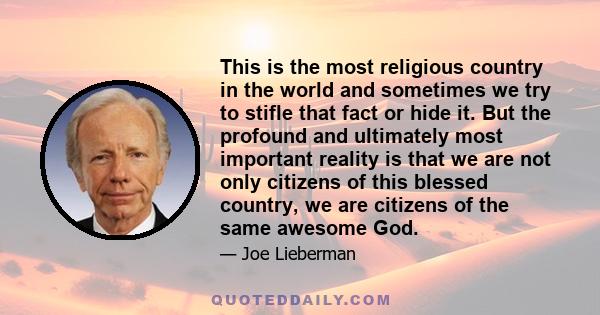 This is the most religious country in the world and sometimes we try to stifle that fact or hide it. But the profound and ultimately most important reality is that we are not only citizens of this blessed country, we are citizens of the same awesome God.

— Joe Lieberman

QUOTEDDAILY.COM